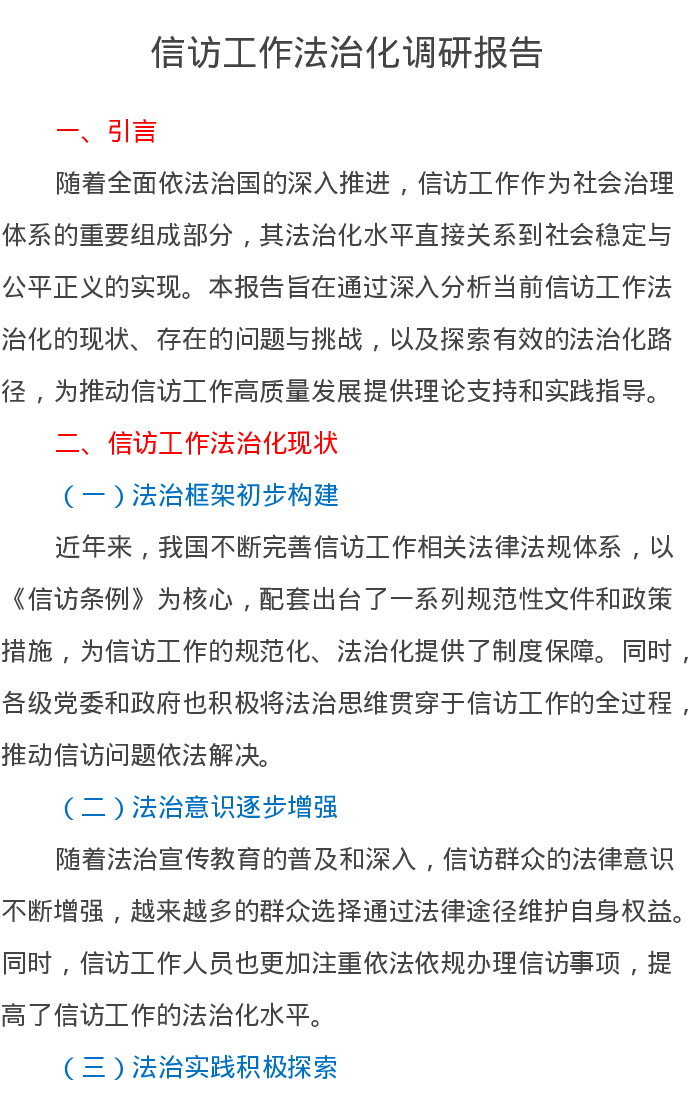 信访工作法治化调研报告

一、引言

随着全面依法治国的深入推进，信访工作作为社会治理体系的重要组成部分，其法治化水平直接关系到社会稳定与公平正义的实现。本报告旨在通过深入分析当前信访工作法治化的现状、存在的问题与挑战，以及探索有效的法治化路径，为推动信访工作高质量发展提供理论支持和实践指导。

二、信访工作法治化现状

（一）法治框架初步构建

近年来，我国不断完善信访工作相关法律法规体系，以《信访条例》为核心，配套出台了一系列规范性文件和政策措施，为信访工作的规范化、法治化提供了制度保障。同时，各级党委和政府也积极将法治思维贯穿于信访工作的全过程，推动信访问题依法解决。

（二）法治意识逐步增强

随着法治宣传教育的普及和深入，信访群众的法律意识不断增强，越来越多的群众选择通过法律途径维护自身权益。同时，信访工作人员也更加注重依法依规办理信访事项，提高了信访工作的法治化水平。

（三）法治实践积极探索